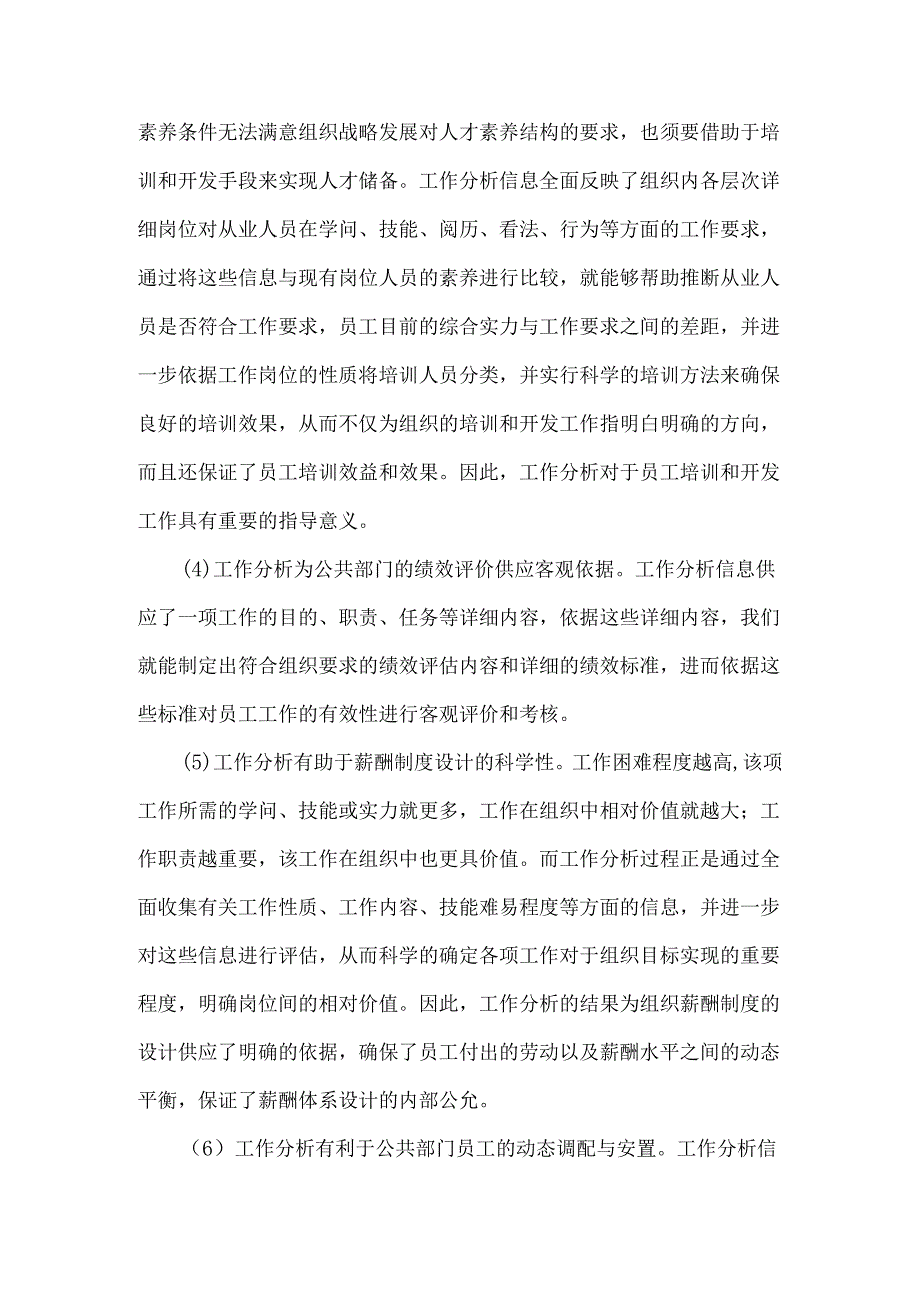 素养条件无法满意组织战略发展对人才素养结构的要求，也须要借助于培训和开发手段来实现人才储备。工作分析信息全面反映了组织内各层次详细岗位对从业人员在学问、技能、阅历、看法、行为等方面的工作要求，通过将这些信息与现有岗位人员的素养进行比较，就能够帮助推断从业人员是否符合工作要求，员工目前的综合实力与工作要求之间的差距，并进一步依据工作岗位的性质将培训人员分类，并实行科学的培训方法来确保良好的培训效果，从而不仅为组织的培训和开发工作指明白明确的方向，而且还保证了员工培训效益和效果。因此，工作分析对于员工培训和开发工作具有重要的指导意义。

(4)工作分析为公共部门的绩效评价供应客观依据。工作分析信息供应了一项工作的目的、职责、任务等详细内容，依据这些详细内容，我们就能制定出符合组织要求的绩效评估内容和详细的绩效标准，进而依据这些标准对员工工作的有效性进行客观评价和考核。

(5)工作分析有助于薪酬制度设计的科学性。工作困难程度越高,该项工作所需的学问、技能或实力就更多，工作在组织中相对价值就越大；工作职责越重要，该工作在组织中也更具价值。而工作分析过程正是通过全面收集有关工作性质、工作内容、技能难易程度等方面的信息，并进一步对这些信息进行评估，从而科学的确定各项工作对于组织目标实现的重要程度，明确岗位间的相对价值。因此，工作分析的结果为组织薪酬制度的设计供应了明确的依据，确保了员工付出的劳动以及薪酬水平之间的动态平衡，保证了薪酬体系设计的内部公允。

（6）工作分析有利于公共部门员工的动态调配与安置。工作分析信